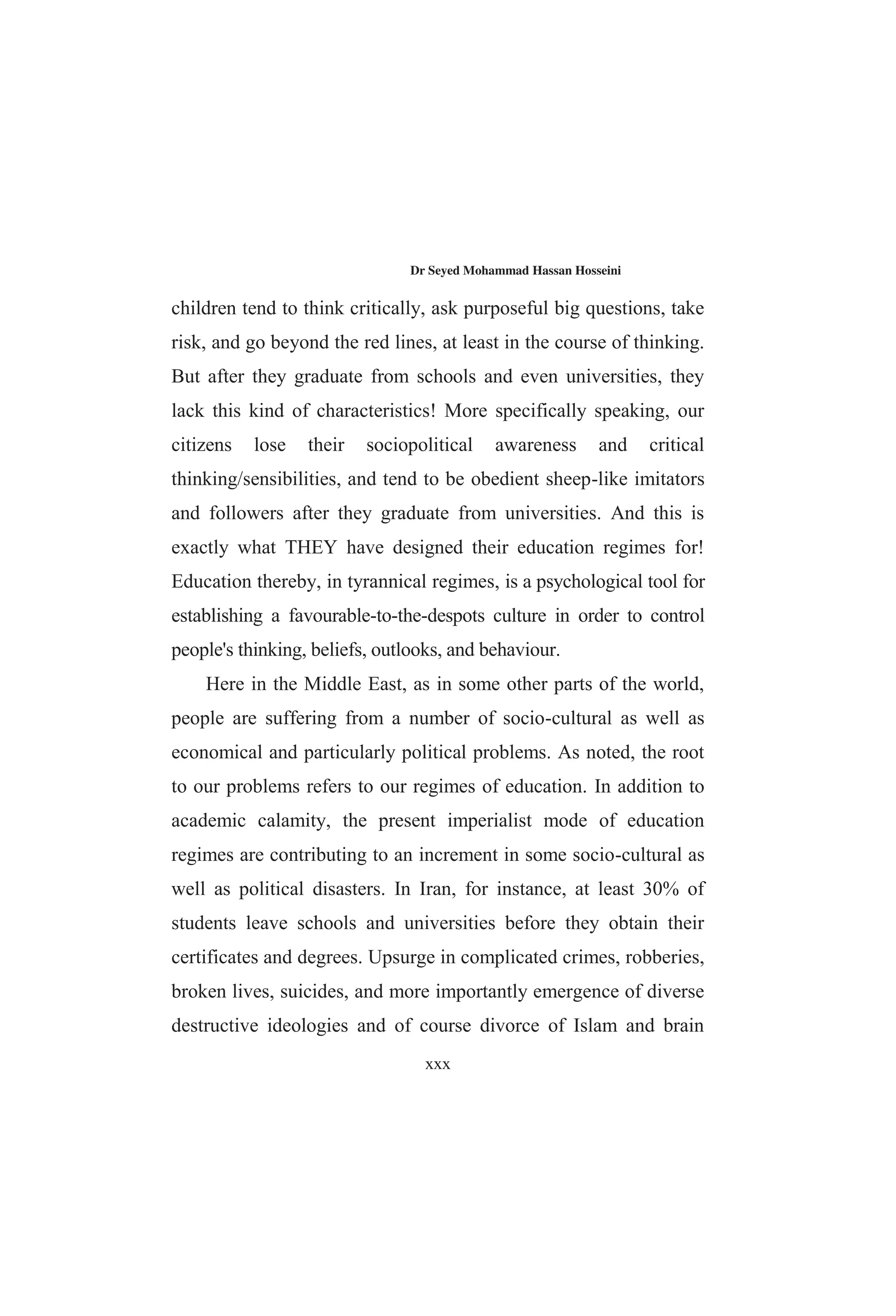 Dr Seyed Mohammad Hassan Hosseini

children tend to think critically, ask purposeful big questions, take risk, and go beyond the red lines, at least in the course of thinking. But after they graduate from schools and even universities, they lack this kind of characteristics! More specifically speaking, our citizens lose their sociopolitical awareness and critical thinking/sensibilities, and tend to be obedient sheep-like imitators and followers after they graduate from universities. And this is exactly what THEY have designed their education regimes for! Education thereby, in tyrannical regimes, is a psychological tool for establishing a favourable-to-the-despots culture in order to control people's thinking, beliefs, outlooks, and behaviour.

Here in the Middle East, as in some other parts of the world, people are suffering from a number of socio-cultural as well as economical and particularly political problems. As noted, the root to our problems refers to our regimes of education. In addition to academic calamity, the present imperialist mode of education regimes are contributing to an increment in some socio-cultural as well as political disasters. In Iran, for instance, at least 30% of students leave schools and universities before they obtain their certificates and degrees. Upsurge in complicated crimes, robberies, broken lives, suicides, and more importantly emergence of diverse destructive ideologies and of course divorce of Islam and brain

xxx